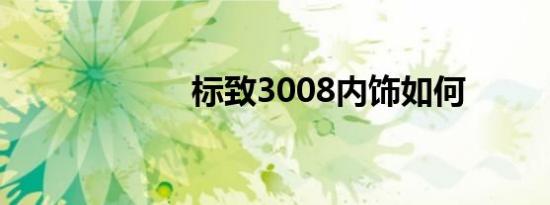 标致3008内饰如何